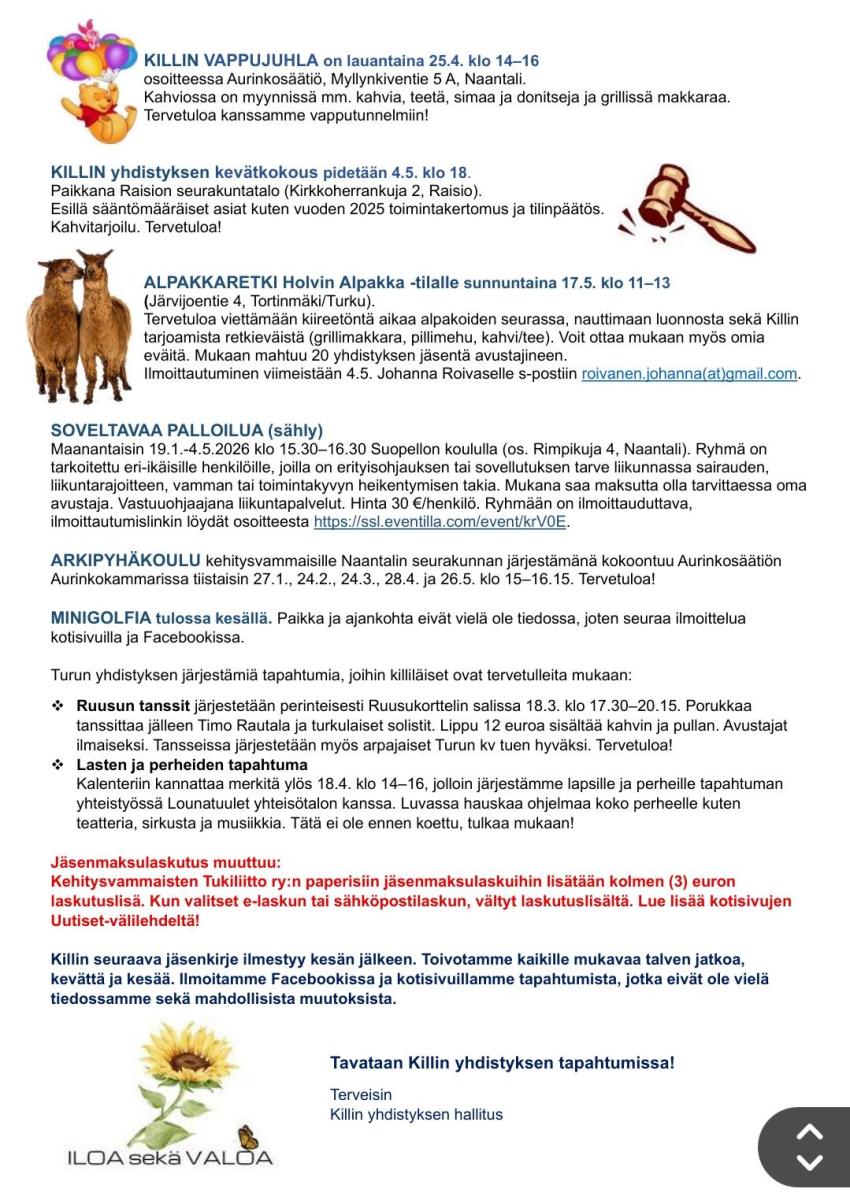 KILLIN VAPPUJUHLA on lauantaina 25.4. klo 14–16
osoitteessa Aurinkosäätiö, Myllynkiventie 5 A, Naantali.
Kahviossa on myynnissä mm. kahvia, teetä, simaa ja donitseja ja grillissä makkaraa.
Tervetuloa kanssamme vapputunnelmiin!

KILLIN yhdistyksen kevätkokous pidetään 4.5. klo 18.
Paikkana Raision seurakuntatalo (Kirkkoherrankuja 2, Raisio).
Esillä sääntömääräiset asiat kuten vuoden 2025 toimintakertomus ja tilinpäätös.
Kahvitarjoilu. Tervetuloa!

ALPAKKARETKI Holvin Alpakka -tilalle sunnuntaina 17.5. klo 11–13
(Järvijoentie 4, Tortinmäki/Turku).
Tervetuloa viettämään kiireetöntä aikaa alpakoiden seurassa, nauttimaan luonnosta sekä Killin tarjoamista retkieväistä (grillimakkara, pillimehu, kahvi/tee). Voit ottaa mukaan myös omia eväitä. Mukaan mahtuu 20 yhdistyksen jäsentä avustajineen.
Ilmoittautuminen viimeistään 4.5. Johanna Roivaselle s-postiin roivanen.johanna(at)gmail.com.

SOVELTAVAA PALLOILUA (sähly)
Maanantaisin 19.1.-4.5.2026 klo 15.30–16.30 Suopellon koululla (os. Rimpikuja 4, Naantali). Ryhmä on tarkoitettu eri-ikäisille henkilöille, joilla on erityisohjauksen tai sovellutuksen tarve liikunnassa sairauden, liikuntarajoitteen, vamman tai toimintakyvyn heikentymisen takia. Mukana saa maksutta olla tarvittaessa oma avustaja. Vastuuohjaajana liikuntapalvelut. Hinta 30 €/henkilö. Ryhmään on ilmoittauduttava, ilmoittautumislinkin löydät osoitteesta https://ssl.eventilla.com/event/krV0E.

ARKIPYHÄKOULU kehitysvammaisille Naantalin seurakunnan järjestämänä kokoontuu Aurinkosäätiön Aurinkokammarissa tiistaisin 27.1., 24.2., 24.3., 28.4. ja 26.5. klo 15–16.15. Tervetuloa!

MINIGOLFIA tulossa kesällä. Paikka ja ajankohta eivät vielä ole tiedossa, joten seuraa ilmoittelua kotisivuilla ja Facebookissa.

Turun yhdistyksen järjestämiä tapahtumia, joihin killiläiset ovat tervetulleita mukaan:

❖ Ruusun tanssit järjestetään perinteisesti Ruusukorttelin salissa 18.3. klo 17.30–20.15. Porukkaa tanssittaa jälleen Timo Rautala ja turkulaiset solistit. Lippu 12 euroa sisältää kahvin ja pullan. Avustajat ilmaiseksi. Tansseissa järjestetään myös arpajaiset Turun kv tuen hyväksi. Tervetuloa!
❖ Lasten ja perheiden tapahtuma
Kalenteriin kannattaa merkitä ylös 18.4. klo 14–16, jolloin järjestämme lapsille ja perheille tapahtuman yhteistyössä Lounatuulet yhteisötalon kanssa. Luvassa hauskaa ohjelmaa koko perheelle kuten teatteria, sirkusta ja musiikkia. Tätä ei ole ennen koettu, tulkaa mukaan!

Jäsenmaksulaskutus muuttuu:
Kehitysvammaisten Tukiliitto ry:n paperisiin jäsenmaksulaskuihin lisätään kolmen (3) euron laskutuslisä. Kun valitset e-laskun tai sähköpostilaskun, vältyt laskutuslisältä. Lue lisää kotisivujen Uutiset-välilehdeltä!

Killin seuraava jäsenkirje ilmestyy kesän jälkeen. Toivotamme kaikille mukavaa talven jatkoa, kevättä ja kesää. Ilmoitamme Facebookissa ja kotisivuillamme tapahtumista, jotka eivät ole vielä tiedossamme sekä mahdollisista muutoksista.

Tavataan Killin yhdistyksen tapahtumissa!

Terveisin
Killin yhdistyksen hallitus

ILOA sekä VALOA